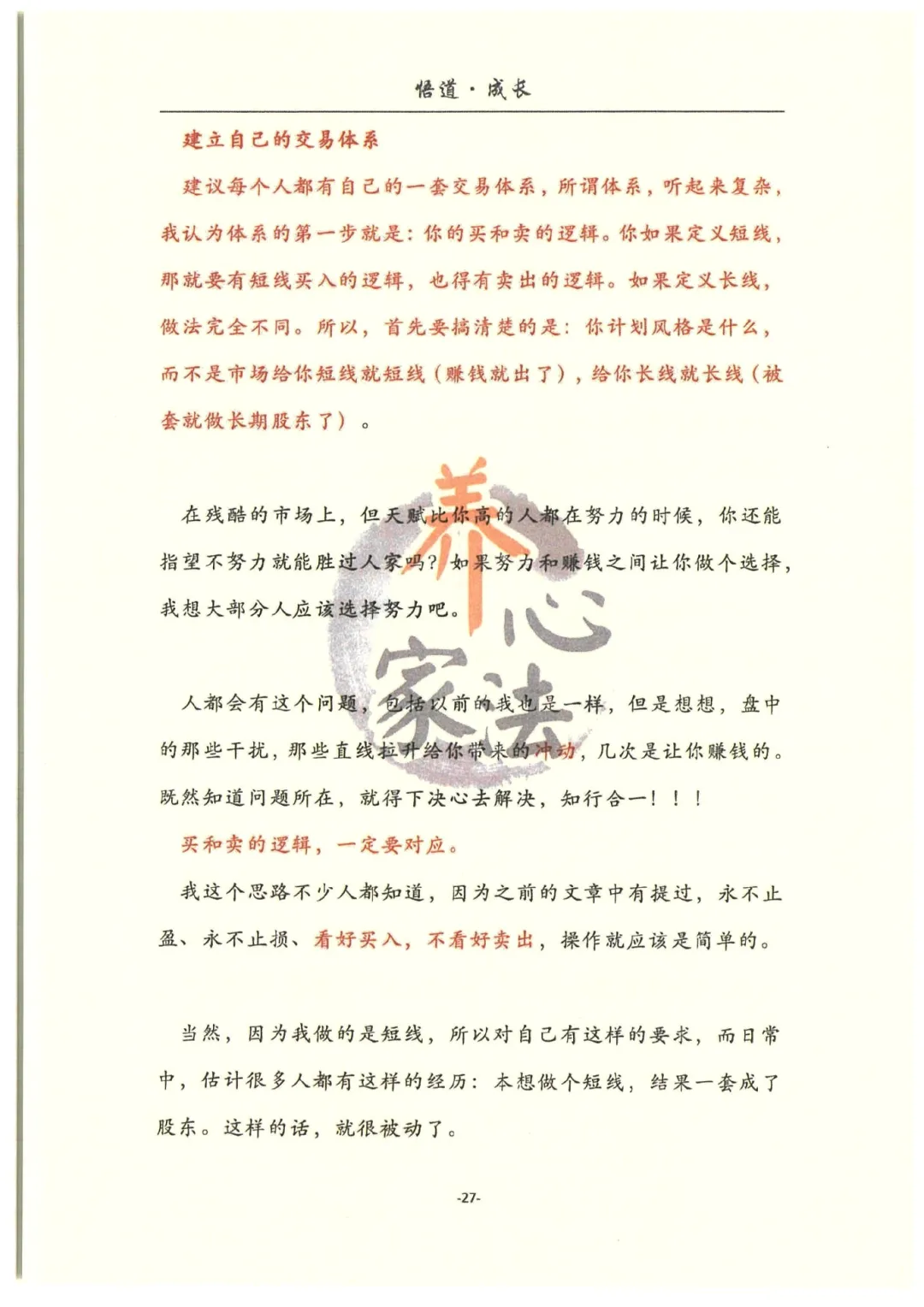 悟道·成长

建立自己的交易体系

建议每个人都有自己的一套交易体系，所谓体系，听起来复杂，我认为体系的第一步就是：你的买和卖的逻辑。你如果定义短线，那就要有短线买入的逻辑，也得有卖出的逻辑。如果定义长线，做法完全不同。所以，首先要搞清楚的是：你计划风格是什么，而不是市场给你短线就短线（赚钱就出了），给你长线就长线（被套就做长期股东了）。

在残酷的市场上，但天赋比你高的人都在努力的时候，你还能指望不努力就能胜过人家吗？如果努力和赚钱之间让你做个选择，我想大部分人应该选择努力吧。

养心家法

人都会有这个问题，包括以前的我也是一样，但是想想，盘中的那些干扰，那些直线拉升给你带来的冲动，几次是让你赚钱的。既然知道问题所在，就得下决心去解决，知行合一！！！

买和卖的逻辑，一定要对应。

我这个思路不少人都知道，因为之前的文章中有提过，永不止盈、永不止损、看好买入，不看好卖出，操作就应该是简单的。

当然，因为我做的是短线，所以对自己有这样的要求，而日常中，估计很多人都有这样的经历：本想做个短线，结果一套成了股东。这样的话，就很被动了。

-27-